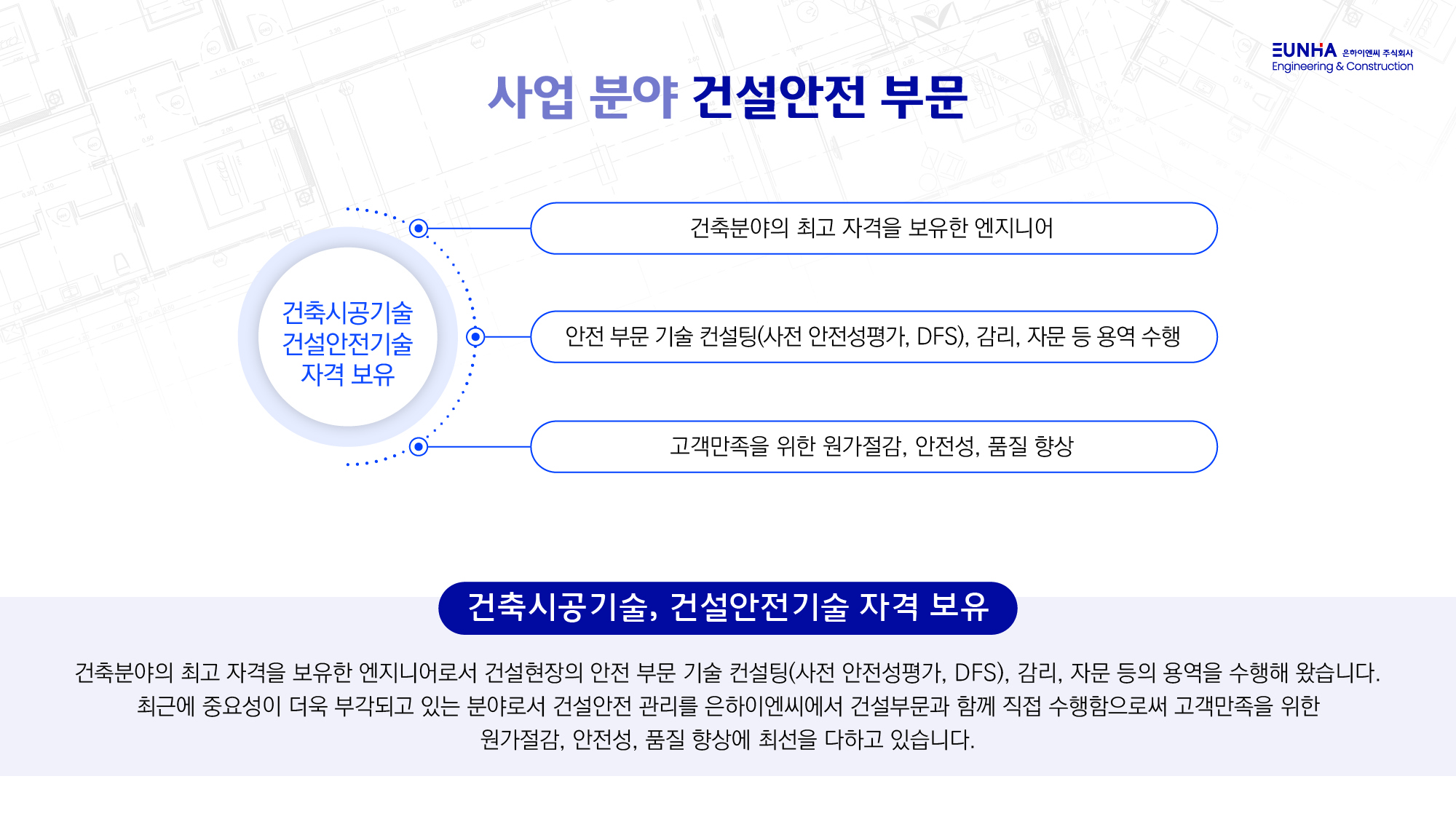 EUNHA 은하이엔씨 주식회사
Engineering & Construction

사업 분야 건설안전 부문

건축시공기술
건설안전기술
자격 보유

건축분야의 최고 자격을 보유한 엔지니어

안전 부문 기술 컨설팅(사전 안전성평가, DFS), 감리, 자문 등 용역 수행

고객만족을 위한 원가절감, 안전성, 품질 향상

건축시공기술, 건설안전기술 자격 보유

건축분야의 최고 자격을 보유한 엔지니어로서 건설현장의 안전 부문 기술 컨설팅(사전 안전성평가, DFS), 감리, 자문 등의 용역을 수행해 왔습니다.
최근에 중요성이 더욱 부각되고 있는 분야로서 건설안전 관리를 은하이엔씨에서 건설부문과 함께 직접 수행함으로써 고객만족을 위한 원가절감, 안전성, 품질 향상에 최선을 다하고 있습니다.